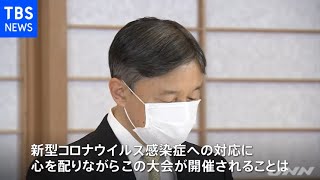 TBS
NEWS

新型コロナウイルス感染症への対応に
心を配りながらこの大会が開催されることは

JNN